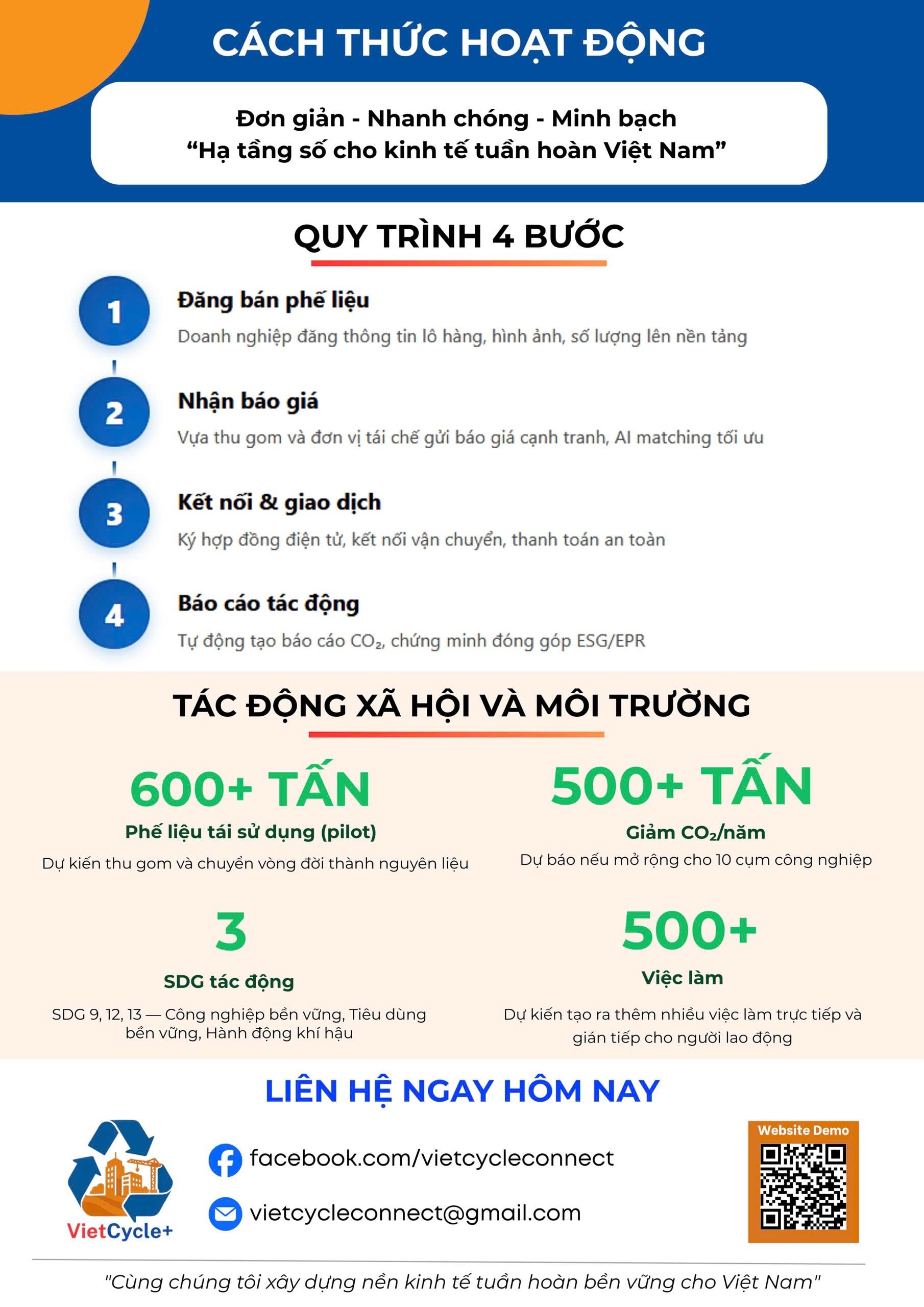 CÁCH THỨC HOẠT ĐỘNG

Đơn giản - Nhanh chóng - Minh bạch
“Hạ tầng số cho kinh tế tuần hoàn Việt Nam”

QUY TRÌNH 4 BƯỚC

1
Đăng bán phế liệu
Doanh nghiệp đăng thông tin lô hàng, hình ảnh, số lượng lên nền tảng

2
Nhận báo giá
Vựa thu gom và đơn vị tái chế gửi báo giá cạnh tranh, AI matching tối ưu

3
Kết nối & giao dịch
Ký hợp đồng điện tử, kết nối vận chuyển, thanh toán an toàn

4
Báo cáo tác động
Tự động tạo báo cáo $CO_2$, chứng minh đóng góp ESG/EPR

TÁC ĐỘNG XÃ HỘI VÀ MÔI TRƯỜNG

600+ TẤN
Phế liệu tái sử dụng (pilot)
Dự kiến thu gom và chuyển vòng đời thành nguyên liệu

500+ TẤN
Giảm $CO_2$/năm
Dự báo nếu mở rộng cho 10 cụm công nghiệp

3
SDG tác động
SDG 9, 12, 13 — Công nghiệp bền vững, Tiêu dùng bền vững, Hành động khí hậu

500+
Việc làm
Dự kiến tạo ra thêm nhiều việc làm trực tiếp và gián tiếp cho người lao động

LIÊN HỆ NGAY HÔM NAY

VietCycle+

facebook.com/vietcycleconnect

vietcycleconnect@gmail.com

Website Demo

"Cùng chúng tôi xây dựng nền kinh tế tuần hoàn bền vững cho Việt Nam"